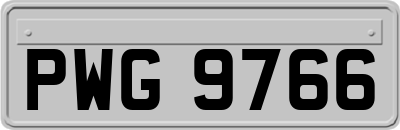 PWG 9766